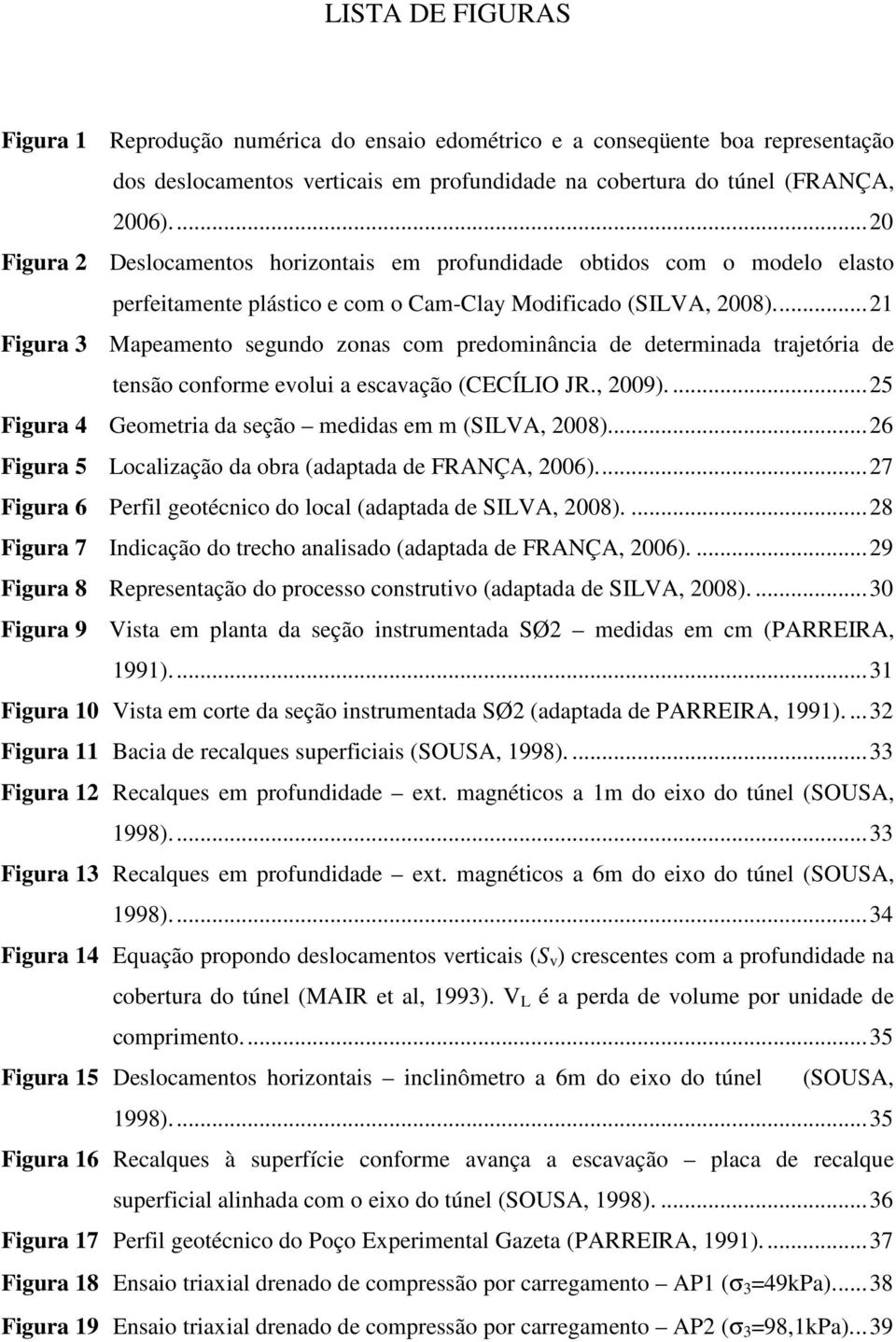 LISTA DE FIGURAS

Figura 1 Reprodução numérica do ensaio edométrico e a conseqüente boa representação dos deslocamentos verticais em profundidade na cobertura do túnel (FRANÇA, 2006). ... 20

Figura 2 Deslocamentos horizontais em profundidade obtidos com o modelo elasto perfeitamente plástico e com o Cam-Clay Modificado (SILVA, 2008). ... 21

Figura 3 Mapeamento segundo zonas com predominância de determinada trajetória de tensão conforme evolui a escavação (CECÍLIO JR., 2009). ... 25

Figura 4 Geometria da seção – medidas em m (SILVA, 2008). ... 26

Figura 5 Localização da obra (adaptada de FRANÇA, 2006). ... 27

Figura 6 Perfil geotécnico do local (adaptada de SILVA, 2008). ... 28

Figura 7 Indicação do trecho analisado (adaptada de FRANÇA, 2006). ... 29

Figura 8 Representação do processo construtivo (adaptada de SILVA, 2008). ... 30

Figura 9 Vista em planta da seção instrumentada SØ2 – medidas em cm (PARREIRA, 1991). ... 31

Figura 10 Vista em corte da seção instrumentada SØ2 (adaptada de PARREIRA, 1991). ... 32

Figura 11 Bacia de recalques superficiais (SOUSA, 1998). ... 33

Figura 12 Recalques em profundidade – ext. magnéticos a 1m do eixo do túnel (SOUSA, 1998). ... 33

Figura 13 Recalques em profundidade – ext. magnéticos a 6m do eixo do túnel (SOUSA, 1998). ... 34

Figura 14 Equação propondo deslocamentos verticais ($S_v$) crescentes com a profundidade na cobertura do túnel (MAIR et al, 1993). $V_L$ é a perda de volume por unidade de comprimento. ... 35

Figura 15 Deslocamentos horizontais – inclinômetro a 6m do eixo do túnel (SOUSA, 1998). ... 35

Figura 16 Recalques à superfície conforme avança a escavação – placa de recalque superficial alinhada com o eixo do túnel (SOUSA, 1998). ... 36

Figura 17 Perfil geotécnico do Poço Experimental Gazeta (PARREIRA, 1991). ... 37

Figura 18 Ensaio triaxial drenado de compressão por carregamento – AP1 ($\sigma_3$=49kPa). ... 38

Figura 19 Ensaio triaxial drenado de compressão por carregamento – AP2 ($\sigma_3$=98,1kPa). ... 39